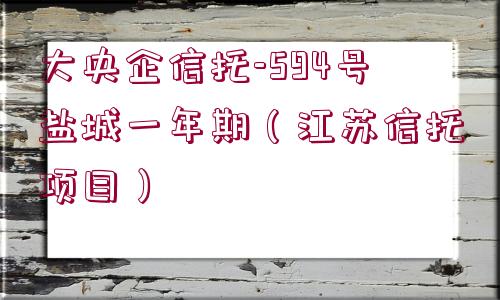 大央企信托-594号盐城一年期（江苏信托项目）